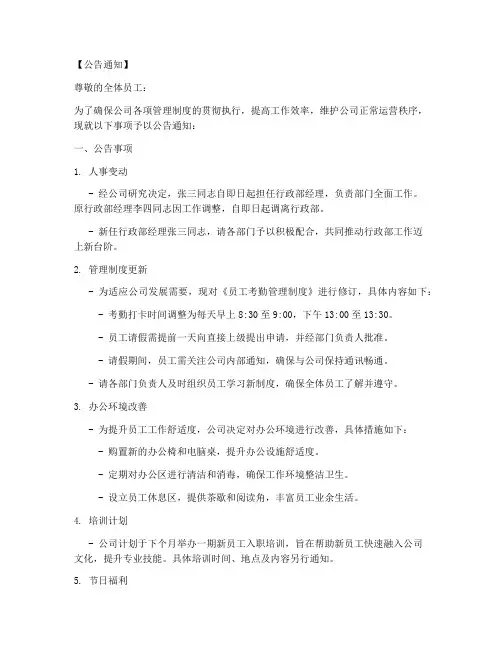 【公告通知】

尊敬的全体员工：

为了确保公司各项管理制度的贯彻执行，提高工作效率，维护公司正常运营秩序，现就以下事项予以公告通知：

一、公告事项

1. 人事变动

- 经公司研究决定，张三同志自即日起担任行政部经理，负责部门全面工作。原行政部经理李四同志因工作调整，自即日起调离行政部。

- 新任行政部经理张三同志，请各部门予以积极配合，共同推动行政部工作迈上新台阶。

2. 管理制度更新

- 为适应公司发展需要，现对《员工考勤管理制度》进行修订，具体内容如下：

- 考勤打卡时间调整为每天早上 8:30 至 9:00，下午 13:00 至 13:30。

- 员工请假需提前一天向直接上级提出申请，并经部门负责人批准。

- 请假期间，员工需关注公司内部通知，确保与公司保持通讯畅通。

- 请各部门负责人及时组织员工学习新制度，确保全体员工了解并遵守。

3. 办公环境改善

- 为提升员工工作舒适度，公司决定对办公环境进行改善，具体措施如下：

- 购置新的办公椅和电脑桌，提升办公设施舒适度。

- 定期对办公区进行清洁和消毒，确保工作环境整洁卫生。

- 设立员工休息区，提供茶歇和阅读角，丰富员工业余生活。

4. 培训计划

- 公司计划于下个月举办一期新员工入职培训，旨在帮助新员工快速融入公司文化，提升专业技能。具体培训时间、地点及内容另行通知。

5. 节日福利